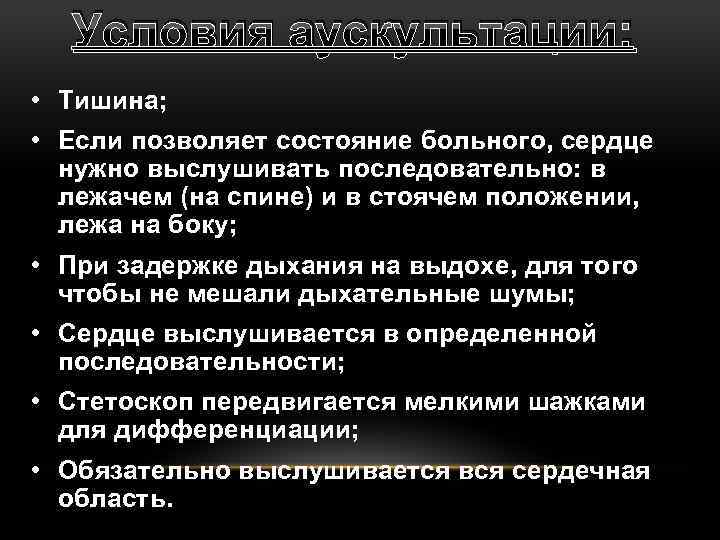 Условия аускультации:

• Тишина;

• Если позволяет состояние больного, сердце нужно выслушивать последовательно: в лежачем (на спине) и в стоячем положении, лежа на боку;

• При задержке дыхания на выдохе, для того чтобы не мешали дыхательные шумы;

• Сердце выслушивается в определенной последовательности;

• Стетоскоп передвигается мелкими шажками для дифференциации;

• Обязательно выслушивается вся сердечная область.